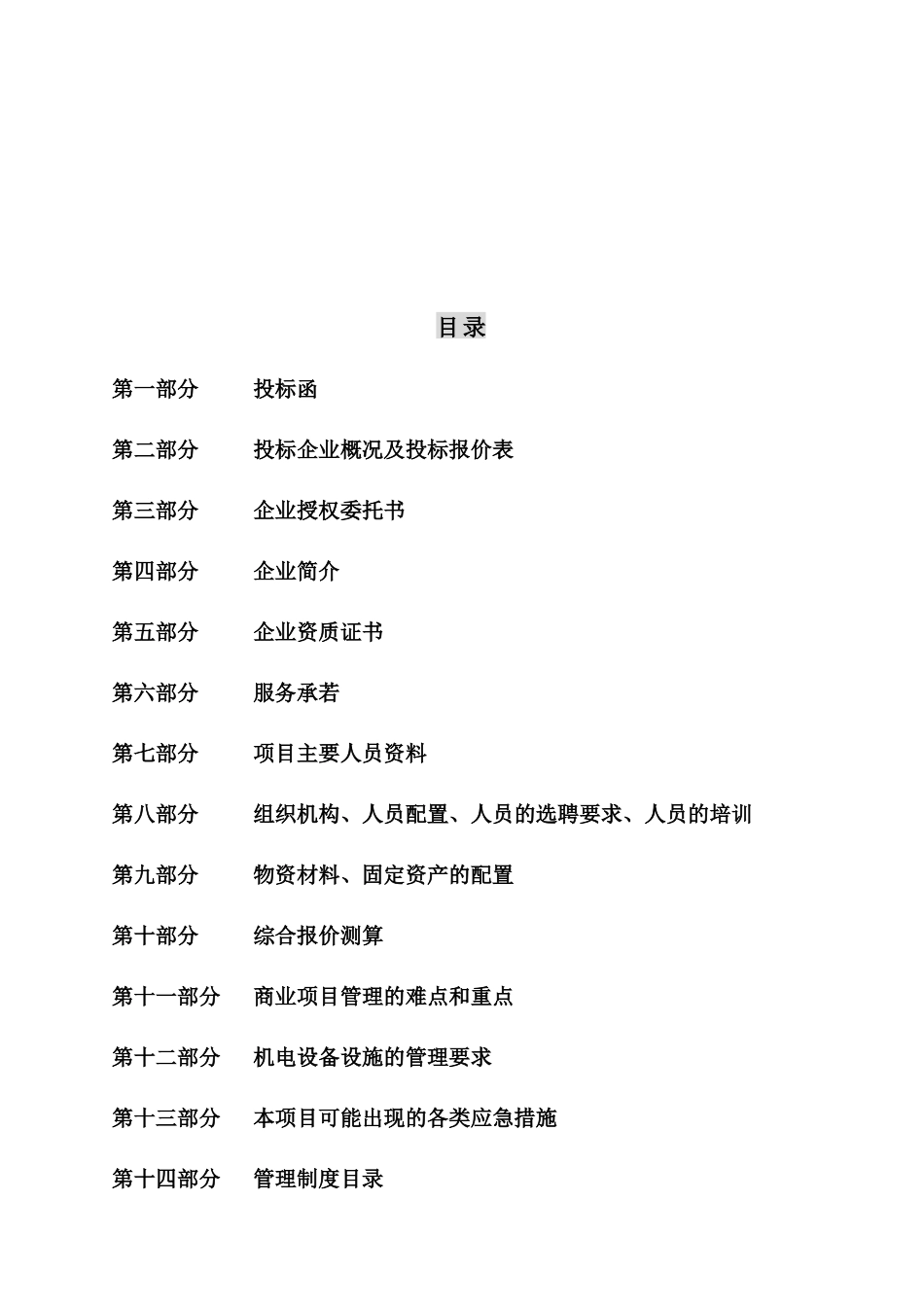 目录

第一部分　投标函

第二部分　投标企业概况及投标报价表

第三部分　企业授权委托书

第四部分　企业简介

第五部分　企业资质证书

第六部分　服务承若

第七部分　项目主要人员资料

第八部分　组织机构、人员配置、人员的选聘要求、人员的培训

第九部分　物资材料、固定资产的配置

第十部分　综合报价测算

第十一部分　商业项目管理的难点和重点

第十二部分　机电设备设施的管理要求

第十三部分　本项目可能出现的各类应急措施

第十四部分　管理制度目录